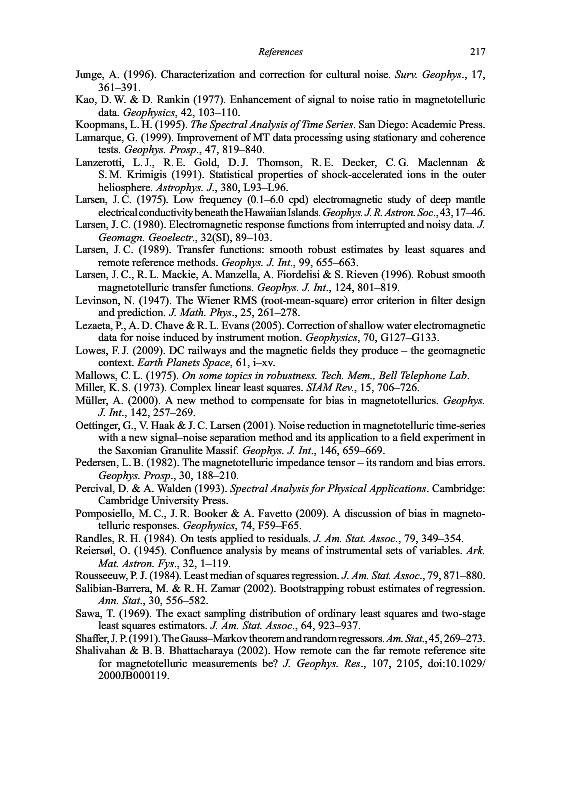 References 217

Junge, A. (1996). Characterization and correction for cultural noise. Surv. Geophys., 17, 361–391.

Kao, D. W. & D. Rankin (1977). Enhancement of signal to noise ratio in magnetotelluric data. Geophysics, 42, 103–110.

Koopmans, L. H. (1995). The Spectral Analysis of Time Series. San Diego: Academic Press.

Lamarque, G. (1999). Improvement of MT data processing using stationary and coherence tests. Geophys. Prosp., 47, 819–840.

Lanzerotti, L. J., R. E. Gold, D. J. Thomson, R. E. Decker, C. G. Maclennan & S. M. Krimigis (1991). Statistical properties of shock-accelerated ions in the outer heliosphere. Astrophys. J., 380, L93–L96.

Larsen, J. C. (1975). Low frequency (0.1–6.0 cpd) electromagnetic study of deep mantle electrical conductivity beneath the Hawaiian Islands. Geophys. J. R. Astron. Soc., 43, 17–46.

Larsen, J. C. (1980). Electromagnetic response functions from interrupted and noisy data. J. Geomagn. Geoelectr., 32(SI), 89–103.

Larsen, J. C. (1989). Transfer functions: smooth robust estimates by least squares and remote reference methods. Geophys. J. Int., 99, 655–663.

Larsen, J. C., R. L. Mackie, A. Manzella, A. Fiordelisi & S. Rieven (1996). Robust smooth magnetotelluric transfer functions. Geophys. J. Int., 124, 801–819.

Levinson, N. (1947). The Wiener RMS (root-mean-square) error criterion in filter design and prediction. J. Math. Phys., 25, 261–278.

Lezaeta, P., A. D. Chave & R. L. Evans (2005). Correction of shallow water electromagnetic data for noise induced by instrument motion. Geophysics, 70, G127–G133.

Lowes, F. J. (2009). DC railways and the magnetic fields they produce – the geomagnetic context. Earth Planets Space, 61, i–xv.

Mallows, C. L. (1975). On some topics in robustness. Tech. Mem., Bell Telephone Lab.

Miller, K. S. (1973). Complex linear least squares. SIAM Rev., 15, 706–726.

Müller, A. (2000). A new method to compensate for bias in magnetotellurics. Geophys. J. Int., 142, 257–269.

Oettinger, G., V. Haak & J. C. Larsen (2001). Noise reduction in magnetotelluric time-series with a new signal–noise separation method and its application to a field experiment in the Saxonian Granulite Massif. Geophys. J. Int., 146, 659–669.

Pedersen, L. B. (1982). The magnetotelluric impedance tensor – its random and bias errors. Geophys. Prosp., 30, 188–210.

Percival, D. & A. Walden (1993). Spectral Analysis for Physical Applications. Cambridge: Cambridge University Press.

Pomposiello, M. C., J. R. Booker & A. Favetto (2009). A discussion of bias in magnetotelluric responses. Geophysics, 74, F59–F65.

Randles, R. H. (1984). On tests applied to residuals. J. Am. Stat. Assoc., 79, 349–354.

Reiersøl, O. (1945). Confluence analysis by means of instrumental sets of variables. Ark. Mat. Astron. Fys., 32, 1–119.

Rousseeuw, P. J. (1984). Least median of squares regression. J. Am. Stat. Assoc., 79, 871–880.

Salibian-Barrera, M. & R. H. Zamar (2002). Bootstrapping robust estimates of regression. Ann. Stat., 30, 556–582.

Sawa, T. (1969). The exact sampling distribution of ordinary least squares and two-stage least squares estimators. J. Am. Stat. Assoc., 64, 923–937.

Shaffer, J. P. (1991). The Gauss–Markov theorem and random regressors. Am. Stat., 45, 269–273.

Shalivahan & B. B. Bhattacharaya (2002). How remote can the far remote reference site for magnetotelluric measurements be? J. Geophys. Res., 107, 2105, doi:10.1029/2000JB000119.